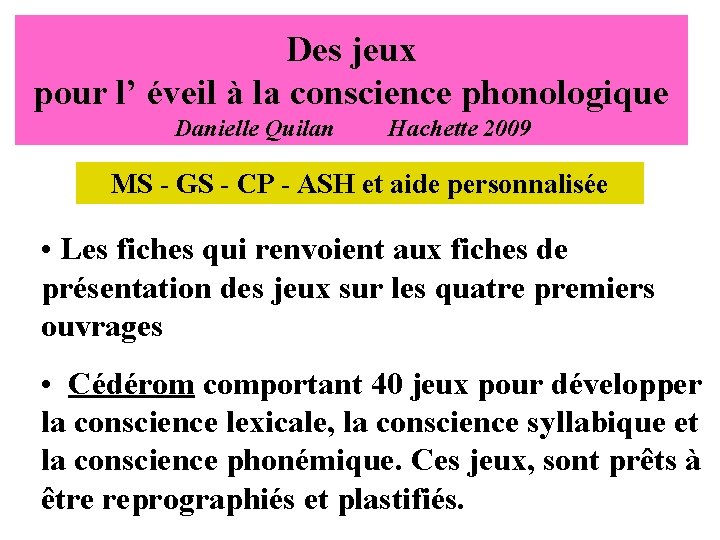 Des jeux
pour l’ éveil à la conscience phonologique
Danielle Quilan Hachette 2009

MS - GS - CP - ASH et aide personnalisée

• Les fiches qui renvoient aux fiches de présentation des jeux sur les quatre premiers ouvrages

• Cédérom comportant 40 jeux pour développer la conscience lexicale, la conscience syllabique et la conscience phonémique. Ces jeux, sont prêts à être reprographiés et plastifiés.